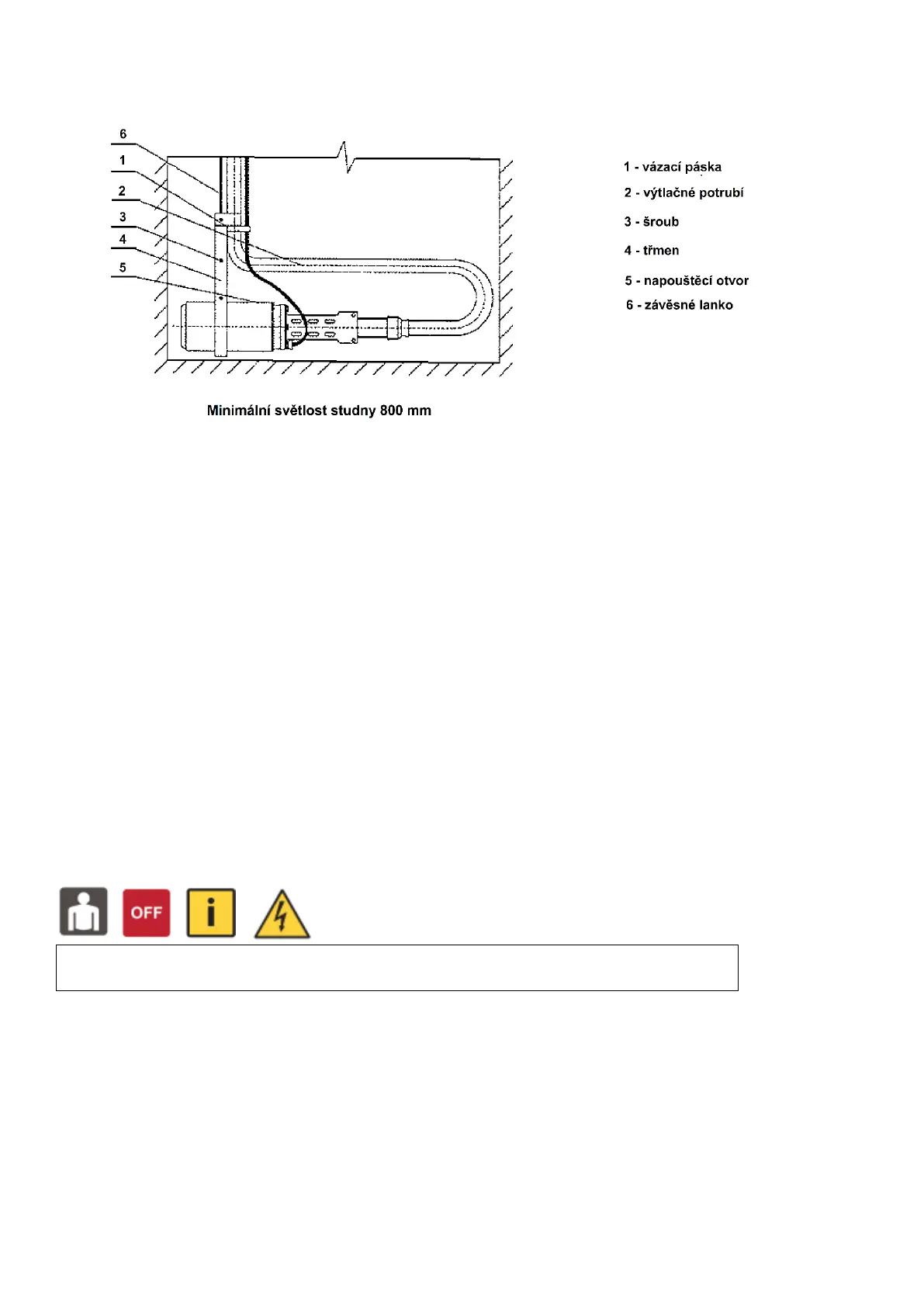 6
1
2
3
4
5

1 - vázací páska
2 - výtlačné potrubí
3 - šroub
4 - třmen
5 - napouštěcí otvor
6 - závěsné lanko

Minimální světlost studny 800 mm

OFF
i